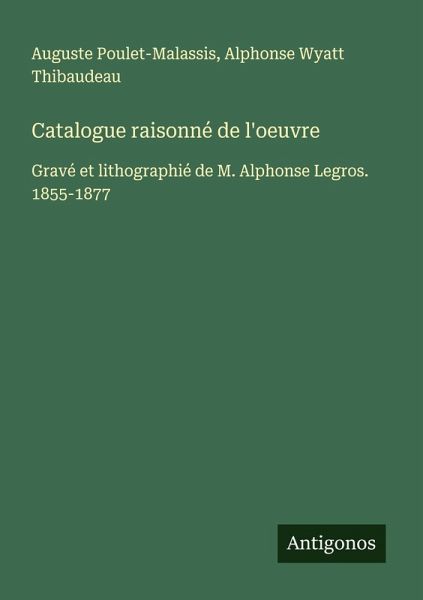 Auguste Poulet-Malassis, Alphonse Wyatt Thibaudeau

Catalogue raisonné de l'oeuvre

Gravé et lithographié de M. Alphonse Legros. 1855-1877

Antigonos